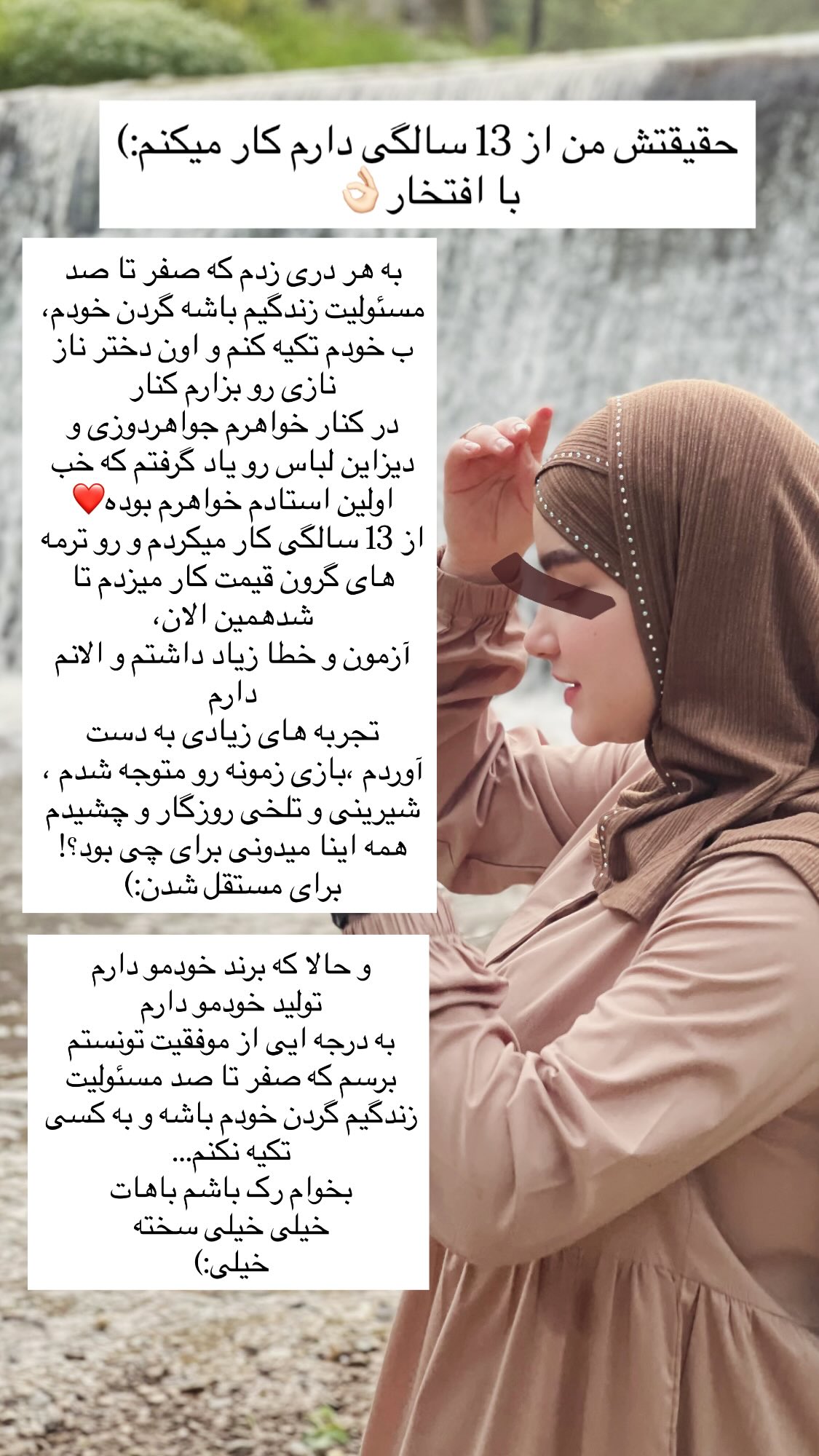 حقیقتش من از 13 سالگی دارم کار میکنم:)
با افتخار👌🏻

به هر دری زدم که صفر تا صد مسئولیت زندگیم باشه گردن خودم، ب خودم تکیه کنم و اون دختر ناز نازی رو بزارم کنار
در کنار خواهرم جواهردوزی و دیزاین لباس رو یاد گرفتم که خب اولین استادم خواهرم بوده❤️
از 13 سالگی کار میکردم و رو ترمه های گرون قیمت کار میزدم تا شدهمین الان،
آزمون و خطا زیاد داشتم و الانم دارم
تجربه های زیادی به دست آوردم ،بازی زمونه رو متوجه شدم ، شیرینی و تلخی روزگار و چشیدم
همه اینا میدونی برای چی بود؟!
برای مستقل شدن:)

و حالا که برند خودمو دارم
تولید خودمو دارم
به درجه ایی از موفقیت تونستم برسم که صفر تا صد مسئولیت زندگیم گردن خودم باشه و به کسی تکیه نکنم...
بخوام رک باشم باهات
خیلی خیلی سخته
خیلی:)